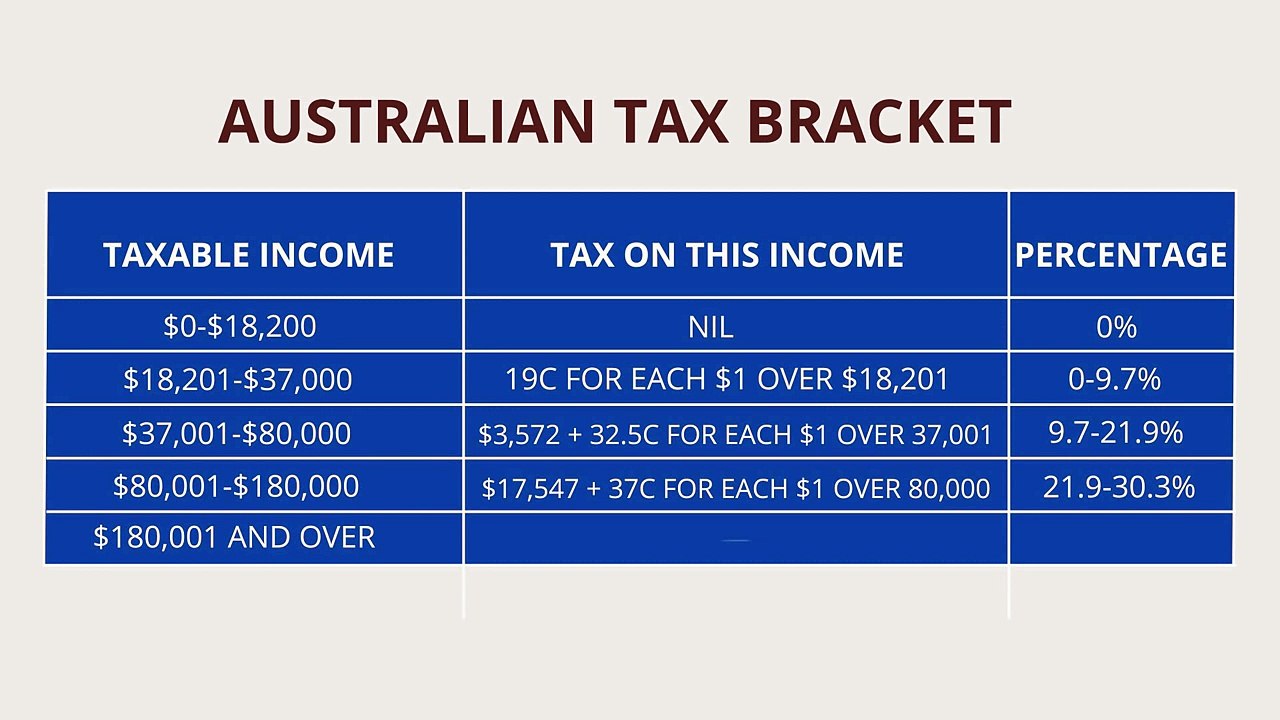 AUSTRALIAN TAX BRACKET

| TAXABLE INCOME | TAX ON THIS INCOME | PERCENTAGE |
|---|---|---|
| $0-$18,200 | NIL | 0% |
| $18,201-$37,000 | 19C FOR EACH $1 OVER $18,201 | 0-9.7% |
| $37,001-$80,000 | $3,572 + 32.5C FOR EACH $1 OVER 37,001 | 9.7-21.9% |
| $80,001-$180,000 | $17,547 + 37C FOR EACH $1 OVER 80,000 | 21.9-30.3% |
| $180,001 AND OVER | | |